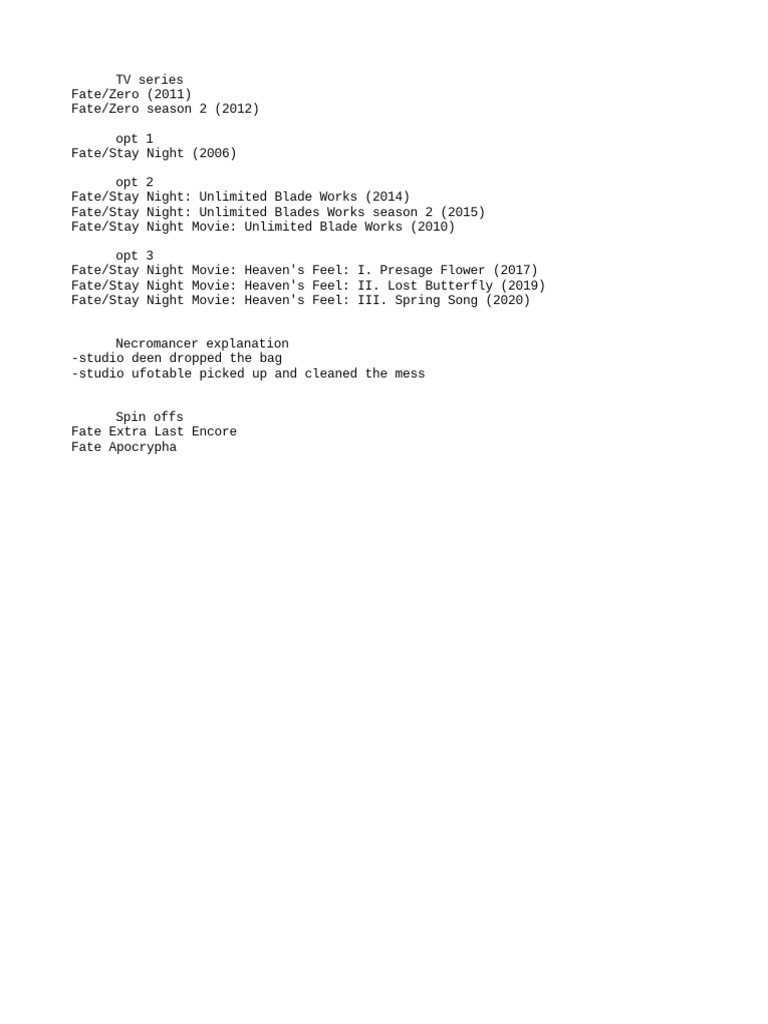 TV series
Fate/Zero (2011)
Fate/Zero season 2 (2012)

opt 1
Fate/Stay Night (2006)

opt 2
Fate/Stay Night: Unlimited Blade Works (2014)
Fate/Stay Night: Unlimited Blades Works season 2 (2015)
Fate/Stay Night Movie: Unlimited Blade Works (2010)

opt 3
Fate/Stay Night Movie: Heaven's Feel: I. Presage Flower (2017)
Fate/Stay Night Movie: Heaven's Feel: II. Lost Butterfly (2019)
Fate/Stay Night Movie: Heaven's Feel: III. Spring Song (2020)

Necromancer explanation
-studio deen dropped the bag
-studio ufotable picked up and cleaned the mess

Spin offs
Fate Extra Last Encore
Fate Apocrypha